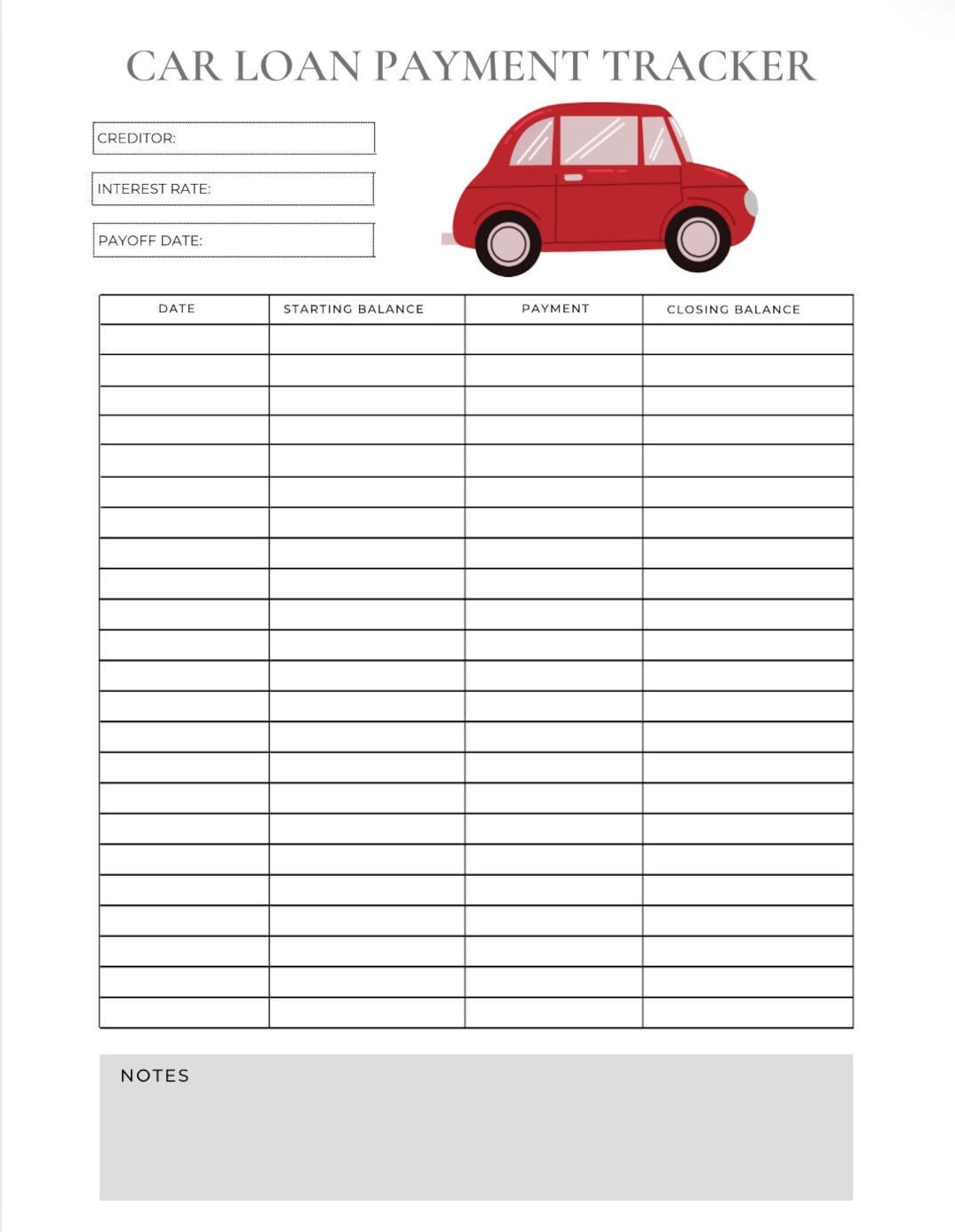 CAR LOAN PAYMENT TRACKER

CREDITOR:

INTEREST RATE:

PAYOFF DATE:

| DATE | STARTING BALANCE | PAYMENT | CLOSING BALANCE |
|---|---|---|---|
| | | | |
| | | | |
| | | | |
| | | | |
| | | | |
| | | | |
| | | | |
| | | | |
| | | | |
| | | | |
| | | | |
| | | | |
| | | | |
| | | | |
| | | | |
| | | | |
| | | | |
| | | | |
| | | | |
| | | | |
| | | | |
| | | | |
| | | | |

NOTES